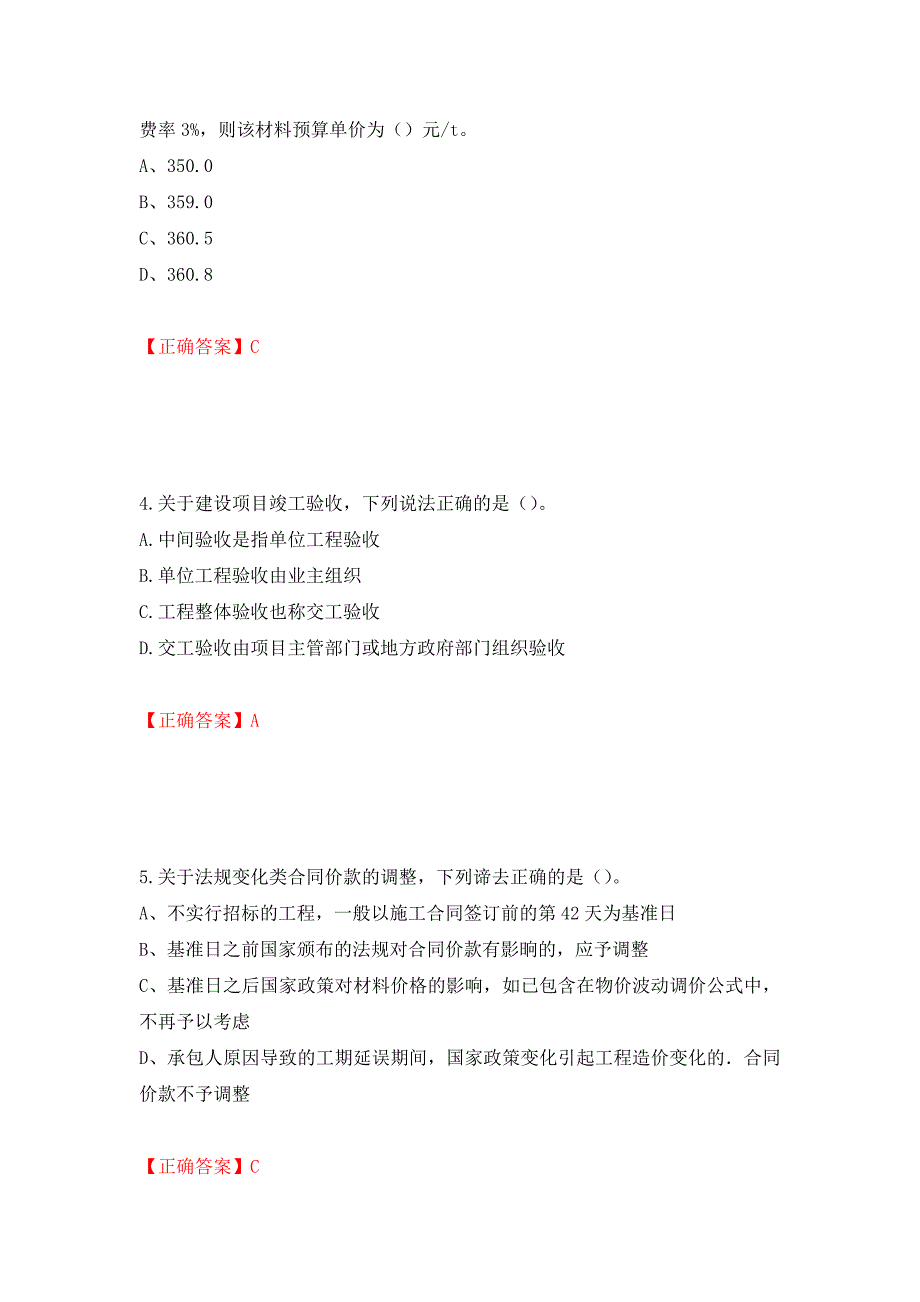 费率 3%，则该材料预算单价为（）元/t。

A、350.0

B、359.0

C、360.5

D、360.8

【正确答案】C

4.关于建设项目竣工验收，下列说法正确的是（）。

A.中间验收是指单位工程验收

B.单位工程验收由业主组织

C.工程整体验收也称交工验收

D.交工验收由项目主管部门或地方政府部门组织验收

【正确答案】A

5.关于法规变化类合同价款的调整，下列谛去正确的是（）。

A、不实行招标的工程，一般以施工合同签订前的第 42 天为基准日

B、基准日之前国家颁布的法规对合同价款有影响的，应予调整

C、基准日之后国家政策对材料价格的影响，如已包含在物价波动调价公式中，不再予以考虑

D、承包人原因导致的工期延误期间，国家政策变化引起工程造价变化的．合同价款不予调整

【正确答案】C